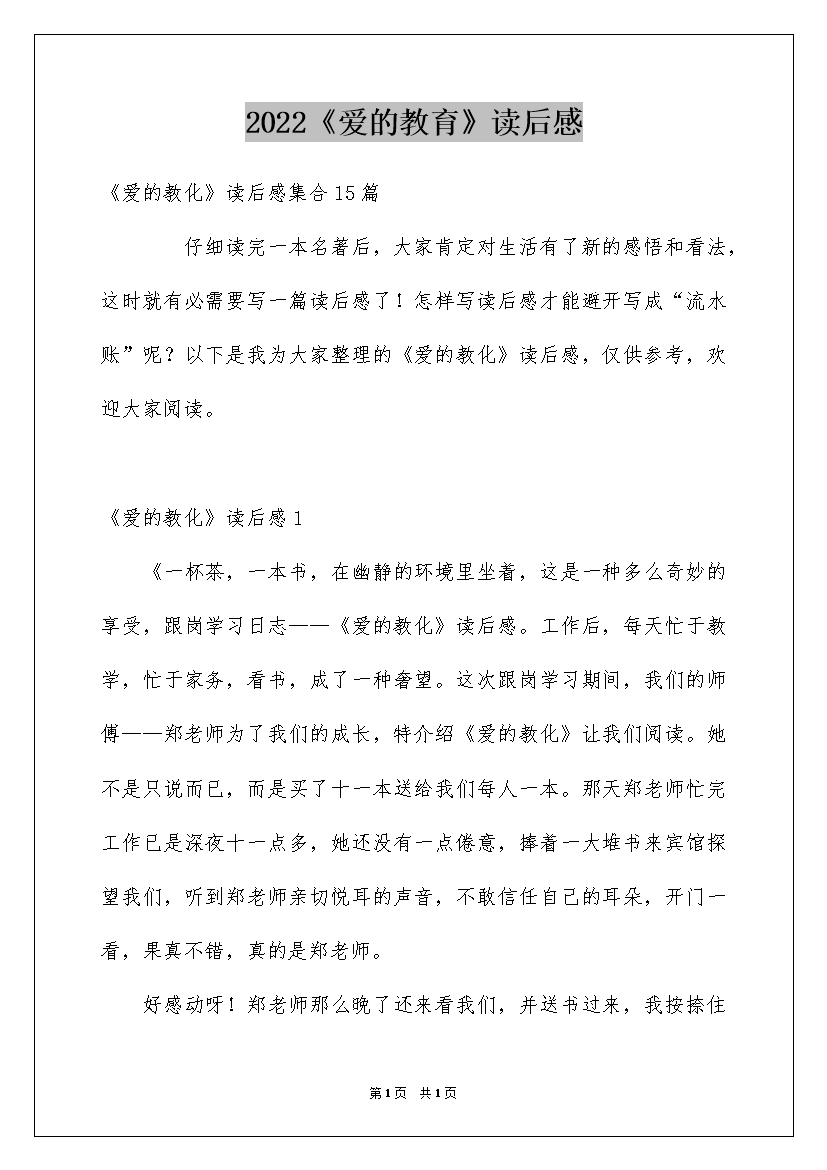 2022《爱的教育》读后感

《爱的教化》读后感集合15篇

仔细读完一本名著后，大家肯定对生活有了新的感悟和看法，这时就有必需要写一篇读后感了！怎样写读后感才能避开写成“流水账”呢？以下是我为大家整理的《爱的教化》读后感，仅供参考，欢迎大家阅读。

《爱的教化》读后感1

《一杯茶，一本书，在幽静的环境里坐着，这是一种多么奇妙的享受，跟岗学习日志——《爱的教化》读后感。工作后，每天忙于教学，忙于家务，看书，成了一种奢望。这次跟岗学习期间，我们的师傅——郑老师为了我们的成长，特介绍《爱的教化》让我们阅读。她不是只说而已，而是买了十一本送给我们每人一本。那天郑老师忙完工作已是深夜十一点多，她还没有一点倦意，捧着一大堆书来宾馆探望我们，听到郑老师亲切悦耳的声音，不敢信任自己的耳朵，开门一看，果真不错，真的是郑老师。

好感动呀！郑老师那么晚了还来看我们，并送书过来，我按捺住

第1页 共1页